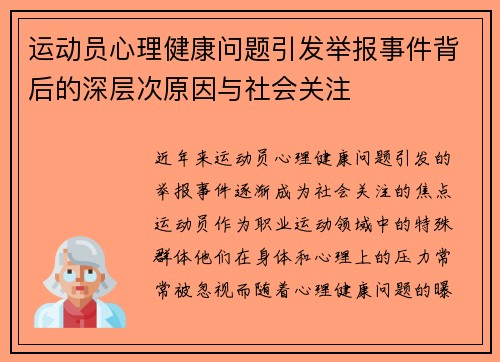 运动员心理健康问题引发举报事件背后的深层次原因与社会关注

近年来运动员心理健康问题引发的举报事件逐渐成为社会关注的焦点运动员作为职业运动领域中的特殊群体他们在身体和心理上的压力常常被忽视而随着心理健康问题的曝